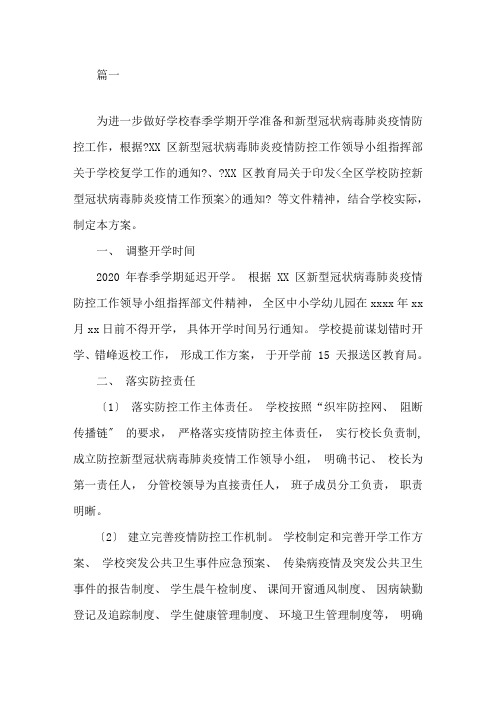 篇一

为进一步做好学校春季学期开学准备和新型冠状病毒肺炎疫情防控工作，根据?XX 区新型冠状病毒肺炎疫情防控工作领导小组指挥部关于学校复学工作的通知?、?XX 区教育局关于印发<全区学校防控新型冠状病毒肺炎疫情工作预案>的通知? 等文件精神，结合学校实际，制定本方案。

一、 调整开学时间

2020 年春季学期延迟开学。 根据 XX 区新型冠状病毒肺炎疫情防控工作领导小组指挥部文件精神， 全区中小学幼儿园在 xxxx 年 xx 月 xx 日前不得开学， 具体开学时间另行通知。 学校提前谋划错时开学、错峰返校工作， 形成工作方案， 于开学前 15 天报送区教育局。

二、 落实防控责任

〔1〕 落实防控工作主体责任。 学校按照“织牢防控网、 阻断传播链” 的要求， 严格落实疫情防控主体责任， 实行校长负责制， 成立防控新型冠状病毒肺炎疫情工作领导小组， 明确书记、 校长为第一责任人， 分管校领导为直接责任人， 班子成员分工负责， 职责明晰。

〔2〕 建立完善疫情防控工作机制。 学校制定和完善开学工作方案、 学校突发公共卫生事件应急预案、 传染病疫情及突发公共卫生事件的报告制度、 学生晨午检制度、 课间开窗通风制度、 因病缺勤登记及追踪制度、 学生健康管理制度、 环境卫生管理制度等， 明确